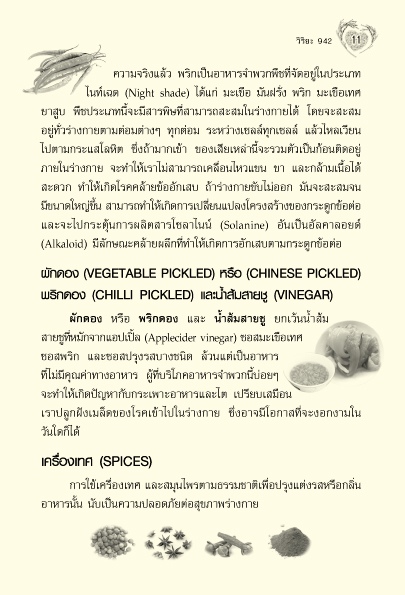 วิริยะ 942 11

ความจริงแล้ว พริกเป็นอาหารจำพวกพืชที่จัดอยู่ในประเภทไนท์เฉด (Night shade) ได้แก่ มะเขือ มันฝรั่ง พริก มะเขือเทศ ยาสูบ พืชประเภทนี้จะมีสารพิษที่สามารถสะสมในร่างกายได้ โดยจะสะสมอยู่ทั่วร่างกายตามต่อมต่างๆ ทุกต่อม ระหว่างเซลล์ทุกเซลล์ แล้วไหลเวียนไปตามกระแสโลหิต ซึ่งถ้ามากเข้า ของเสียเหล่านี้จะรวมตัวเป็นก้อนติดอยู่ภายในร่างกาย จะทำให้เราไม่สามารถเคลื่อนไหวแขน ขา และกล้ามเนื้อได้สะดวก ทำให้เกิดโรคคล้ายข้ออักเสบ ถ้าร่างกายขับไม่ออก มันจะสะสมจนมีขนาดใหญ่ขึ้น สามารถทำให้เกิดการเปลี่ยนแปลงโครงสร้างของกระดูกข้อต่อ และจะไปกระตุ้นการผลิตสารโซลาไนน์ (Solanine) อันเป็นอัลคาลอยด์ (Alkaloid) มีลักษณะคล้ายผลึกที่ทำให้เกิดการอักเสบตามกระดูกข้อต่อ

ผักดอง (VEGETABLE PICKLED) หรือ (CHINESE PICKLED) พริกดอง (CHILLI PICKLED) และน้ำส้มสายชู (VINEGAR)

ผักดอง หรือ พริกดอง และ น้ำส้มสายชู ยกเว้นน้ำส้มสายชูที่หมักจากแอปเปิ้ล (Applecider vinegar) ซอสมะเขือเทศ ซอสพริก และซอสปรุงรสบางชนิด ล้วนแต่เป็นอาหารที่ไม่มีคุณค่าทางอาหาร ผู้ที่บริโภคอาหารจำพวกนี้บ่อยๆ จะทำให้เกิดปัญหากับกระเพาะอาหารและไต เปรียบเสมือนเราปลูกฝังเมล็ดของโรคเข้าไปในร่างกาย ซึ่งอาจมีโอกาสที่จะงอกงามในวันใดก็ได้

เครื่องเทศ (SPICES)

การใช้เครื่องเทศ และสมุนไพรตามธรรมชาติเพื่อปรุงแต่งรสหรือกลิ่นอาหารนั้น นับเป็นความปลอดภัยต่อสุขภาพร่างกาย